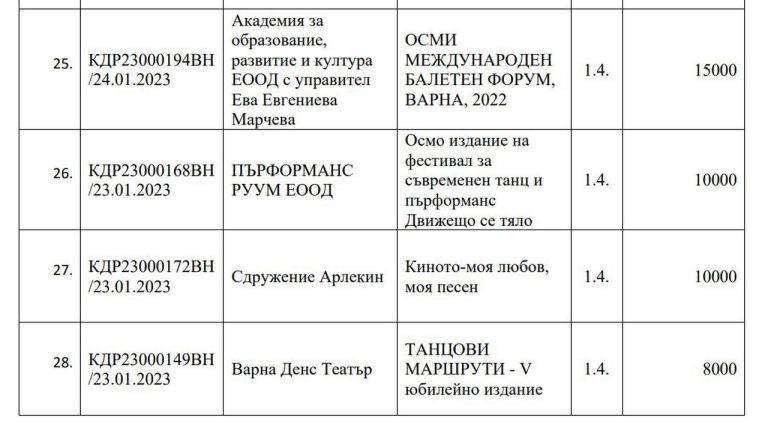 | | | | | | |
|---|---|---|---|---|---|
| 25. | КДР23000194ВН /24.01.2023 | Академия за образование, развитие и култура ЕООД с управител Ева Евгениева Марчева | ОСМИ МЕЖДУНАРОДЕН БАЛЕТЕН ФОРУМ, ВАРНА, 2022 | 1.4. | 15000 |
| 26. | КДР23000168ВН /23.01.2023 | ПЪРФОРМАНС РУУМ ЕООД | Осмо издание на фестивал за съвременен танц и пърформанс Движещо се тяло | 1.4. | 10000 |
| 27. | КДР23000172ВН /23.01.2023 | Сдружение Арлекин | Киното-моя любов, моя песен | 1.4. | 10000 |
| 28. | КДР23000149ВН /23.01.2023 | Варна Денс Театър | ТАНЦОВИ МАРШРУТИ - V юбилейно издание | 1.4. | 8000 |